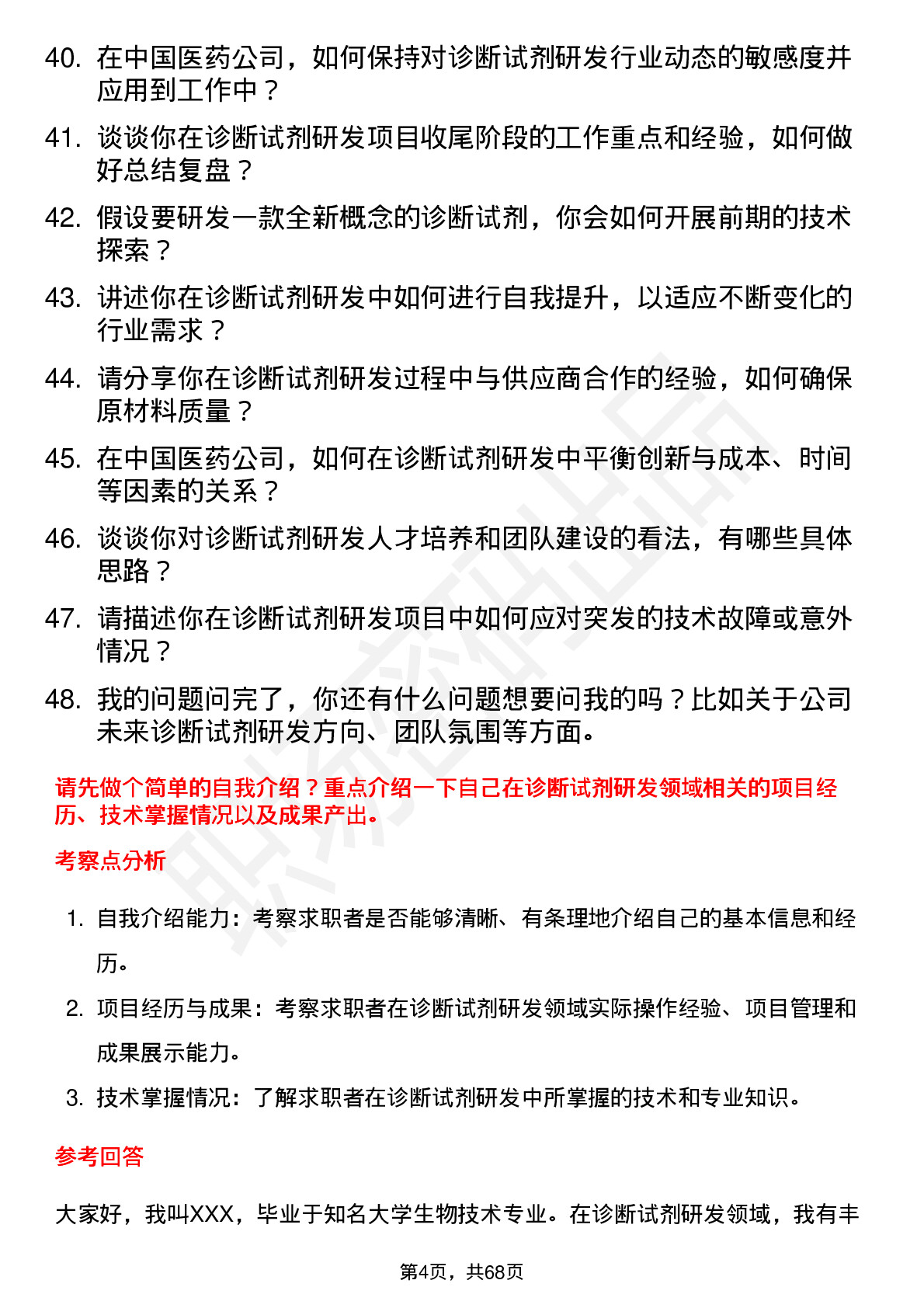 40. 在中国医药公司，如何保持对诊断试剂研发行业动态的敏感度并应用到工作中？

41. 谈谈你在诊断试剂研发项目收尾阶段的工作重点和经验，如何做好总结复盘？

42. 假设要研发一款全新概念的诊断试剂，你会如何开展前期的技术探索？

43. 讲述你在诊断试剂研发中如何进行自我提升，以适应不断变化的行业需求？

44. 请分享你在诊断试剂研发过程中与供应商合作的经验，如何确保原材料质量？

45. 在中国医药公司，如何在诊断试剂研发中平衡创新与成本、时间等因素的关系？

46. 谈谈你对诊断试剂研发人才培养和团队建设的看法，有哪些具体思路？

47. 请描述你在诊断试剂研发项目中如何应对突发的技术故障或意外情况？

48. 我的问题问完了，你还有什么问题想要问我的吗？比如关于公司未来诊断试剂研发方向、团队氛围等方面。

请先做个简单的自我介绍？重点介绍一下自己在诊断试剂研发领域相关的项目经历、技术掌握情况以及成果产出。

考察点分析

1. 自我介绍能力：考察求职者是否能够清晰、有条理地介绍自己的基本信息和经历。

2. 项目经历与成果：考察求职者在诊断试剂研发领域实际操作经验、项目管理和成果展示能力。

3. 技术掌握情况：了解求职者在诊断试剂研发中所掌握的技术和专业知识。

参考回答

大家好，我叫XXX，毕业于知名大学生物技术专业。在诊断试剂研发领域，我有丰

第4页，共68页